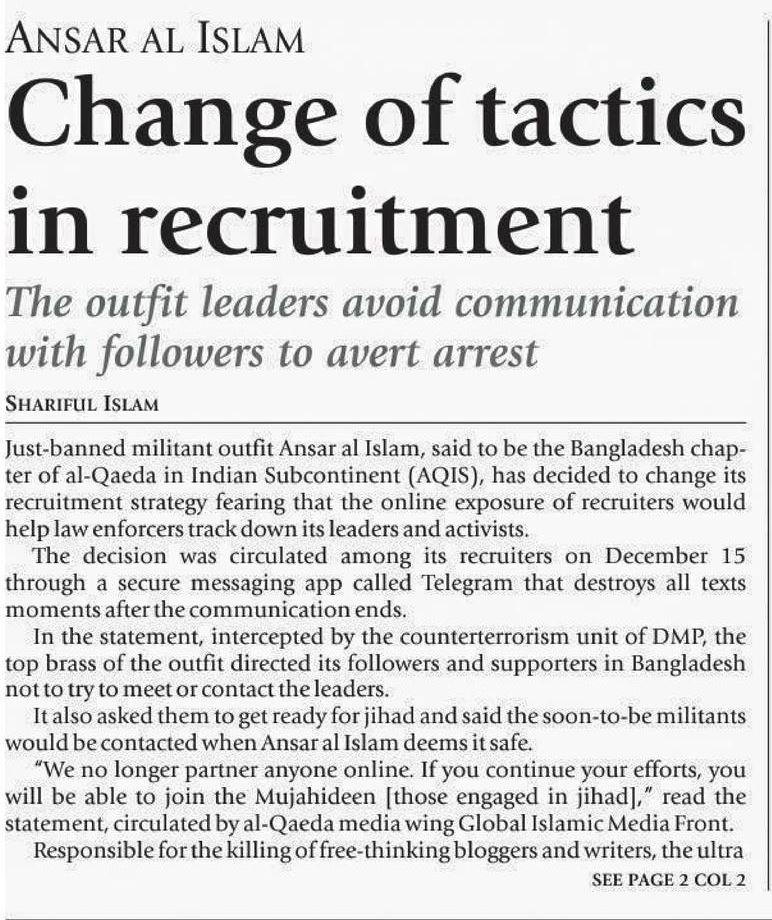 ANSAR AL ISLAM

Change of tactics in recruitment

The outfit leaders avoid communication with followers to avert arrest

SHARIFUL ISLAM

Just-banned militant outfit Ansar al Islam, said to be the Bangladesh chapter of al-Qaeda in Indian Subcontinent (AQIS), has decided to change its recruitment strategy fearing that the online exposure of recruiters would help law enforcers track down its leaders and activists.

The decision was circulated among its recruiters on December 15 through a secure messaging app called Telegram that destroys all texts moments after the communication ends.

In the statement, intercepted by the counterterrorism unit of DMP, the top brass of the outfit directed its followers and supporters in Bangladesh not to try to meet or contact the leaders.

It also asked them to get ready for jihad and said the soon-to-be militants would be contacted when Ansar al Islam deems it safe.

"We no longer partner anyone online. If you continue your efforts, you will be able to join the Mujahideen [those engaged in jihad]," read the statement, circulated by al-Qaeda media wing Global Islamic Media Front.

Responsible for the killing of free-thinking bloggers and writers, the ultra

SEE PAGE 2 COL 2